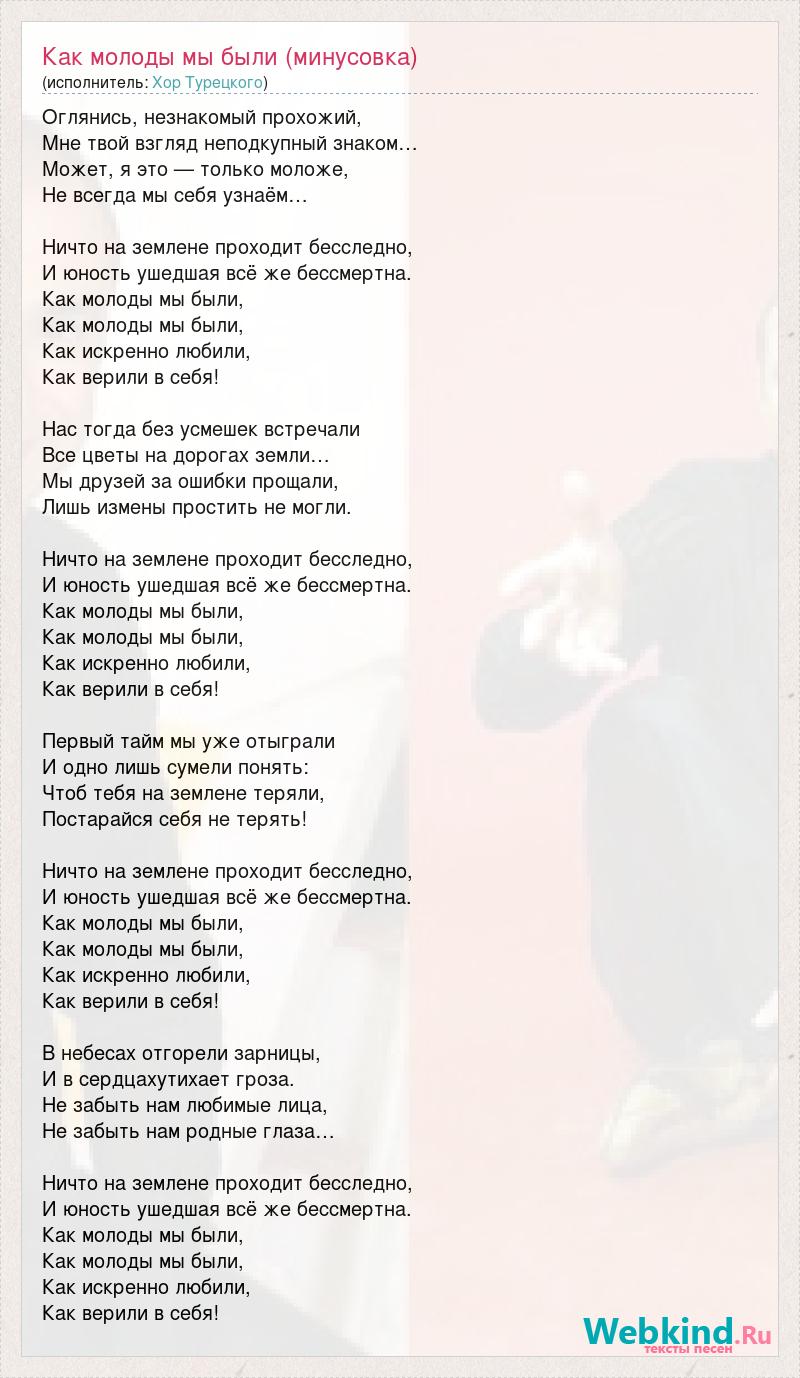 Как молоды мы были (минусовка)
(исполнитель: Хор Турецкого)

Оглянись, незнакомый прохожий,
Мне твой взгляд неподкупный знаком…
Может, я это — только моложе,
Не всегда мы себя узнаём…

Ничто на землене проходит бесследно,
И юность ушедшая всё же бессмертна.
Как молоды мы были,
Как молоды мы были,
Как искренно любили,
Как верили в себя!

Нас тогда без усмешек встречали
Все цветы на дорогах земли…
Мы друзей за ошибки прощали,
Лишь измены простить не могли.

Ничто на землене проходит бесследно,
И юность ушедшая всё же бессмертна.
Как молоды мы были,
Как молоды мы были,
Как искренно любили,
Как верили в себя!

Первый тайм мы уже отыграли
И одно лишь сумели понять:
Чтоб тебя на землене теряли,
Постарайся себя не терять!

Ничто на землене проходит бесследно,
И юность ушедшая всё же бессмертна.
Как молоды мы были,
Как молоды мы были,
Как искренно любили,
Как верили в себя!

В небесах отгорели зарницы,
И в сердцахутихает гроза.
Не забыть нам любимые лица,
Не забыть нам родные глаза…

Ничто на землене проходит бесследно,
И юность ушедшая всё же бессмертна.
Как молоды мы были,
Как молоды мы были,
Как искренно любили,
Как верили в себя!

Webkind.Ru
тексты песен